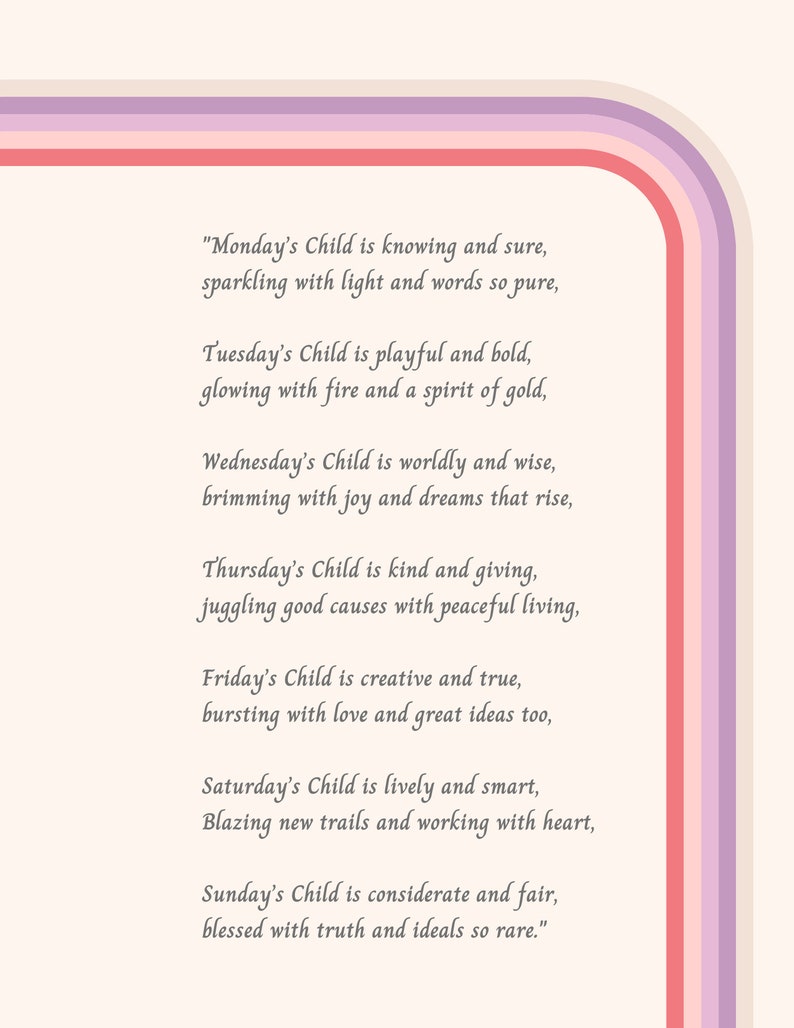 "Monday's Child is knowing and sure,
sparkling with light and words so pure,

Tuesday's Child is playful and bold,
glowing with fire and a spirit of gold,

Wednesday's Child is worldly and wise,
brimming with joy and dreams that rise,

Thursday's Child is kind and giving,
juggling good causes with peaceful living,

Friday's Child is creative and true,
bursting with love and great ideas too,

Saturday's Child is lively and smart,
Blazing new trails and working with heart,

Sunday's Child is considerate and fair,
blessed with truth and ideals so rare."